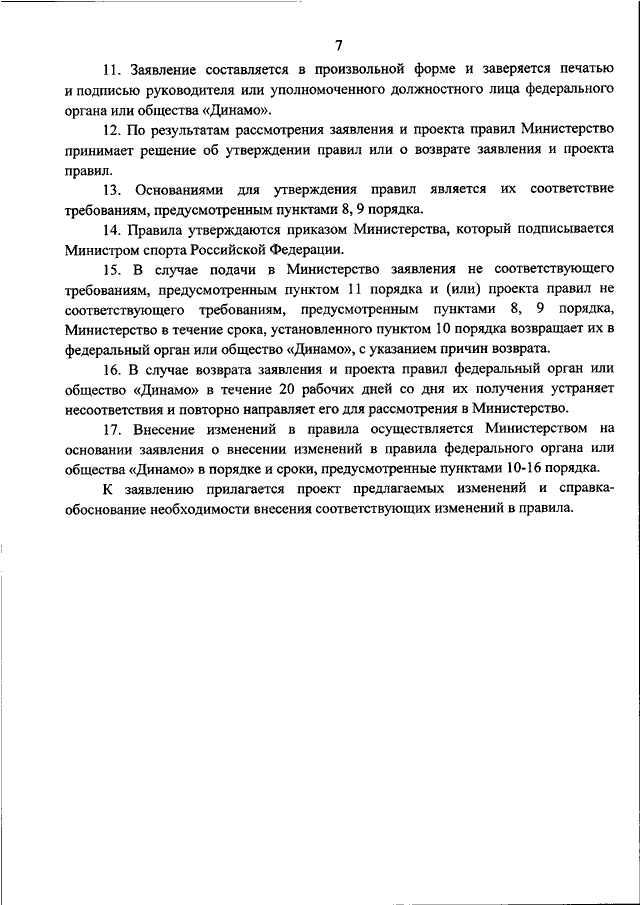 7

11. Заявление составляется в произвольной форме и заверяется печатью и подписью руководителя или уполномоченного должностного лица федерального органа или общества «Динамо».

12. По результатам рассмотрения заявления и проекта правил Министерство принимает решение об утверждении правил или о возврате заявления и проекта правил.

13. Основаниями для утверждения правил является их соответствие требованиям, предусмотренным пунктами 8, 9 порядка.

14. Правила утверждаются приказом Министерства, который подписывается Министром спорта Российской Федерации.

15. В случае подачи в Министерство заявления не соответствующего требованиям, предусмотренным пунктом 11 порядка и (или) проекта правил не соответствующего требованиям, предусмотренным пунктами 8, 9 порядка, Министерство в течение срока, установленного пунктом 10 порядка возвращает их в федеральный орган или общество «Динамо», с указанием причин возврата.

16. В случае возврата заявления и проекта правил федеральный орган или общество «Динамо» в течение 20 рабочих дней со дня их получения устраняет несоответствия и повторно направляет его для рассмотрения в Министерство.

17. Внесение изменений в правила осуществляется Министерством на основании заявления о внесении изменений в правила федерального органа или общества «Динамо» в порядке и сроки, предусмотренные пунктами 10-16 порядка.

К заявлению прилагается проект предлагаемых изменений и справка-обоснование необходимости внесения соответствующих изменений в правила.